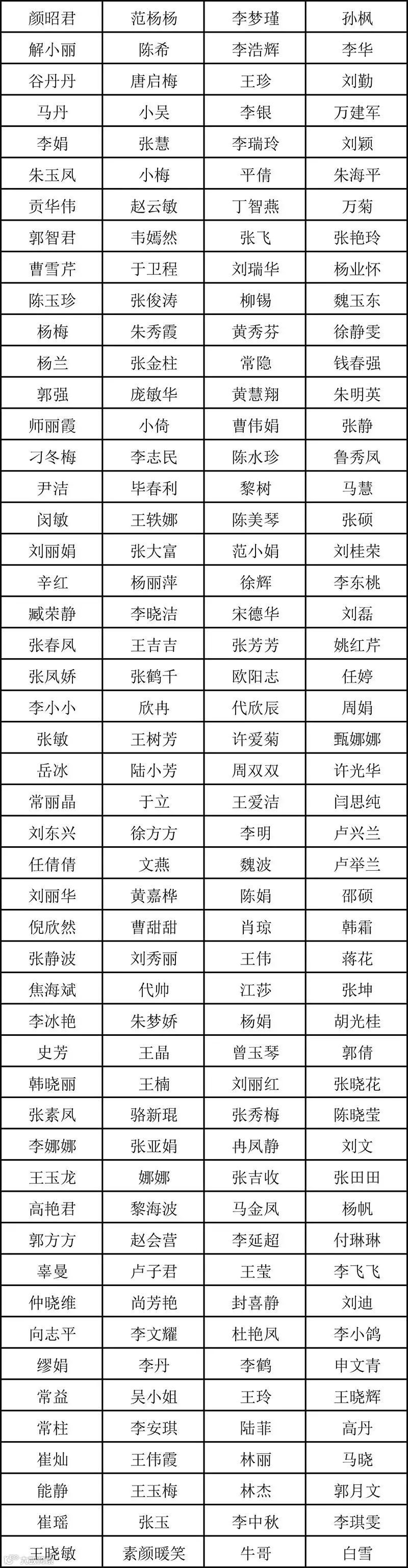 | 颜昭君 | 范杨杨 | 李梦瑾 | 孙枫 |
|---|---|---|---|
| 解小丽 | 陈希 | 李浩辉 | 李华 |
| 谷丹丹 | 唐启梅 | 王珍 | 刘勤 |
| 马丹 | 小吴 | 李银 | 万建军 |
| 李娟 | 张慧 | 李瑞玲 | 刘颖 |
| 朱玉凤 | 小梅 | 平倩 | 朱海平 |
| 贡华伟 | 赵云敏 | 丁智燕 | 万菊 |
| 郭智君 | 韦嫣然 | 张飞 | 张艳玲 |
| 曹雪芹 | 于卫程 | 刘瑞华 | 杨业怀 |
| 陈玉珍 | 张俊涛 | 柳锡 | 魏玉东 |
| 杨梅 | 朱秀霞 | 黄秀芬 | 徐静雯 |
| 杨兰 | 张金柱 | 常隐 | 钱春强 |
| 郭强 | 庞敏华 | 黄慧翔 | 朱明英 |
| 师丽霞 | 小倚 | 曹伟娟 | 张静 |
| 刁冬梅 | 李志民 | 陈水珍 | 鲁秀凤 |
| 尹洁 | 毕春利 | 黎树 | 马慧 |
| 闵敏 | 王轶娜 | 陈美琴 | 张硕 |
| 刘丽娟 | 张大富 | 范小娟 | 刘桂荣 |
| 辛红 | 杨丽萍 | 徐辉 | 李东桃 |
| 臧荣静 | 李晓洁 | 宋德华 | 刘磊 |
| 张春凤 | 王吉吉 | 张芳芳 | 姚红芹 |
| 张凤娇 | 张鹤千 | 欧阳志 | 任婷 |
| 李小小 | 欣冉 | 代欣辰 | 周娟 |
| 张敏 | 王树芳 | 许爱菊 | 甄娜娜 |
| 岳冰 | 陆小芳 | 周双双 | 许光华 |
| 常丽晶 | 于立 | 王爱洁 | 闫思纯 |
| 刘东兴 | 徐方方 | 李明 | 卢兴兰 |
| 任倩倩 | 文燕 | 魏波 | 卢举兰 |
| 刘丽华 | 黄嘉桦 | 陈娟 | 邵硕 |
| 倪欣然 | 曹甜甜 | 肖琼 | 韩霜 |
| 张静波 | 刘秀丽 | 王伟 | 蒋花 |
| 焦海斌 | 代帅 | 江莎 | 张坤 |
| 李冰艳 | 朱梦娇 | 杨娟 | 胡光桂 |
| 史芳 | 王晶 | 曾玉琴 | 郭倩 |
| 韩晓丽 | 王楠 | 刘丽红 | 张晓花 |
| 张素凤 | 骆新琨 | 张秀梅 | 陈晓莹 |
| 李娜娜 | 张亚娟 | 冉凤静 | 刘文 |
| 王玉龙 | 娜娜 | 张吉收 | 张田田 |
| 高艳君 | 黎海波 | 马金凤 | 杨帆 |
| 郭方方 | 赵会营 | 李延超 | 付琳琳 |
| 辜曼 | 卢子君 | 王莹 | 李飞飞 |
| 仲晓维 | 尚芳艳 | 封喜静 | 刘迪 |
| 向志平 | 李文耀 | 杜艳凤 | 李小鸽 |
| 缪娟 | 李丹 | 李鹤 | 申文青 |
| 常益 | 吴小姐 | 王玲 | 王晓辉 |
| 常柱 | 李安琪 | 陆菲 | 高丹 |
| 崔灿 | 王伟霞 | 林丽 | 马晓 |
| 能静 | 王玉梅 | 林杰 | 郭月文 |
| 崔瑶 | 张玉 | 李中秋 | 李琪雯 |
| 王晓敏 | 素颜暖笑 | 牛哥 | 白雪 |